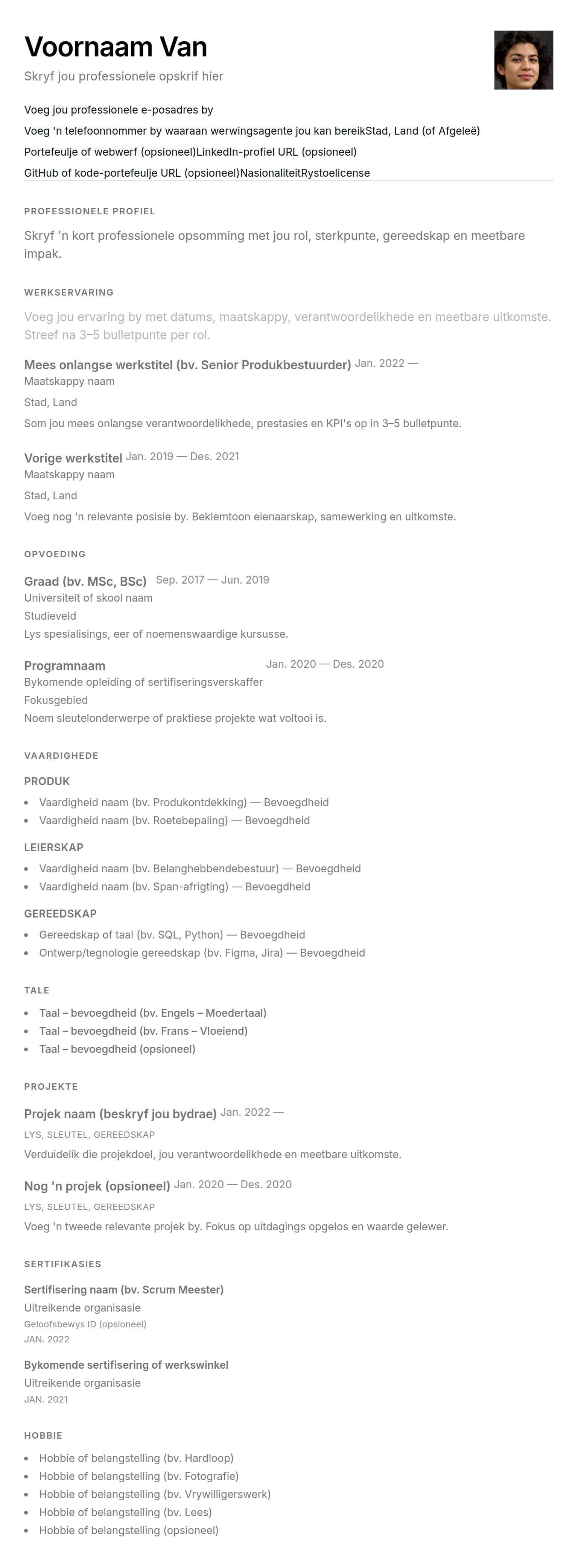 Voornaam Van
Skryf jou professionele opskrif hier

Voeg jou professionele e-posadres by
Voeg 'n telefoonnommer by waaraan werwingsagente jou kan bereikStad, Land (of Afgeleë)
Portefeulje of webwerf (opsioneel)LinkedIn-profiel URL (opsioneel)
GitHub of kode-portefeulje URL (opsioneel)NasionaliteitRystoelicense

PROFESSIONELE PROFIEL

Skryf 'n kort professionele opsomming met jou rol, sterkpunte, gereedskap en meetbare impak.

WERKSERVARING

Voeg jou ervaring by met datums, maatskappy, verantwoordelikhede en meetbare uitkomste. Streef na 3–5 bulletpunte per rol.

Mees onlangse werkstitel (bv. Senior Produkbestuurder) Jan. 2022 —
Maatskappy naam
Stad, Land
Som jou mees onlangse verantwoordelikhede, prestasies en KPI's op in 3–5 bulletpunte.

Vorige werkstitel Jan. 2019 — Des. 2021
Maatskappy naam
Stad, Land
Voeg nog 'n relevante posisie by. Beklemtoon eienaarskap, samewerking en uitkomste.

OPVOEDING

Graad (bv. MSc, BSc) Sep. 2017 — Jun. 2019
Universiteit of skool naam
Studieveld
Lys spesialisings, eer of noemenswaardige kursusse.

Programnaam Jan. 2020 — Des. 2020
Bykomende opleiding of sertifiseringsverskaffer
Fokusgebied
Noem sleutelonderwerpe of praktiese projekte wat voltooi is.

VAARDIGHEDE

PRODUK
- Vaardigheid naam (bv. Produkontdekking) — Bevoegdheid
- Vaardigheid naam (bv. Roetebepaling) — Bevoegdheid

LEIERSKAP
- Vaardigheid naam (bv. Belanghebbendebestuur) — Bevoegdheid
- Vaardigheid naam (bv. Span-afrigting) — Bevoegdheid

GEREEDSKAP
- Gereedskap of taal (bv. SQL, Python) — Bevoegdheid
- Ontwerp/tegnologie gereedskap (bv. Figma, Jira) — Bevoegdheid

TALE
- Taal – bevoegdheid (bv. Engels – Moedertaal)
- Taal – bevoegdheid (bv. Frans – Vloeiend)
- Taal – bevoegdheid (opsioneel)

PROJEKTE

Projek naam (beskryf jou bydrae) Jan. 2022 —
LYS, SLEUTEL, GEREEDSKAP
Verduidelik die projekdoel, jou verantwoordelikhede en meetbare uitkomste.

Nog 'n projek (opsioneel) Jan. 2020 — Des. 2020
LYS, SLEUTEL, GEREEDSKAP
Voeg 'n tweede relevante projek by. Fokus op uitdagings opgelos en waarde gelewer.

SERTIFIKASIES

Sertifisering naam (bv. Scrum Meester)
Uitreikende organisasie
Geloofsbewys ID (opsioneel)
JAN. 2022

Bykomende sertifisering of werkswinkel
Uitreikende organisasie
JAN. 2021

HOBBIE
- Hobbie of belangstelling (bv. Hardloop)
- Hobbie of belangstelling (bv. Fotografie)
- Hobbie of belangstelling (bv. Vrywilligerswerk)
- Hobbie of belangstelling (bv. Lees)
- Hobbie of belangstelling (opsioneel)